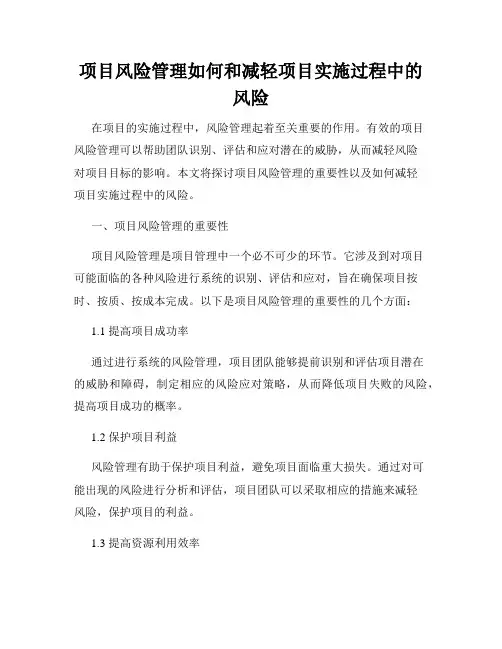 项目风险管理如何和减轻项目实施过程中的风险

在项目的实施过程中，风险管理起着至关重要的作用。有效的项目风险管理可以帮助团队识别、评估和应对潜在的威胁，从而减轻风险对项目目标的影响。本文将探讨项目风险管理的重要性以及如何减轻项目实施过程中的风险。

一、项目风险管理的重要性

项目风险管理是项目管理中一个必不可少的环节。它涉及到对项目可能面临的各种风险进行系统的识别、评估和应对，旨在确保项目按时、按质、按成本完成。以下是项目风险管理的重要性的几个方面：

1.1 提高项目成功率

通过进行系统的风险管理，项目团队能够提前识别和评估项目潜在的威胁和障碍，制定相应的风险应对策略，从而降低项目失败的风险，提高项目成功的概率。

1.2 保护项目利益

风险管理有助于保护项目利益，避免项目面临重大损失。通过对可能出现的风险进行分析和评估，项目团队可以采取相应的措施来减轻风险，保护项目的利益。

1.3 提高资源利用效率